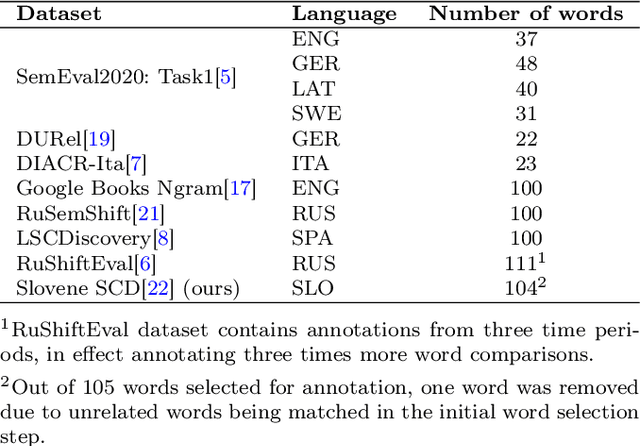 | Dataset | Language | Number of words |
|---|---|---|
| SemEval2020: Task1[5] | ENG | 37 |
| | GER | 48 |
| | LAT | 40 |
| | SWE | 31 |
| DURel[19] | GER | 22 |
| DIACR-Ita[7] | ITA | 23 |
| Google Books Ngram[17] | ENG | 100 |
| RuSemShift[21] | RUS | 100 |
| LSCDiscovery[8] | SPA | 100 |
| RuShiftEval[6] | RUS | $111^1$ |
| Slovene SCD[22] (ours) | SLO | $104^2$ |

$^1$RuShiftEval dataset contains annotations from three time periods, in effect annotating three times more word comparisons.

$^2$Out of 105 words selected for annotation, one word was removed due to unrelated words being matched in the initial word selection step.